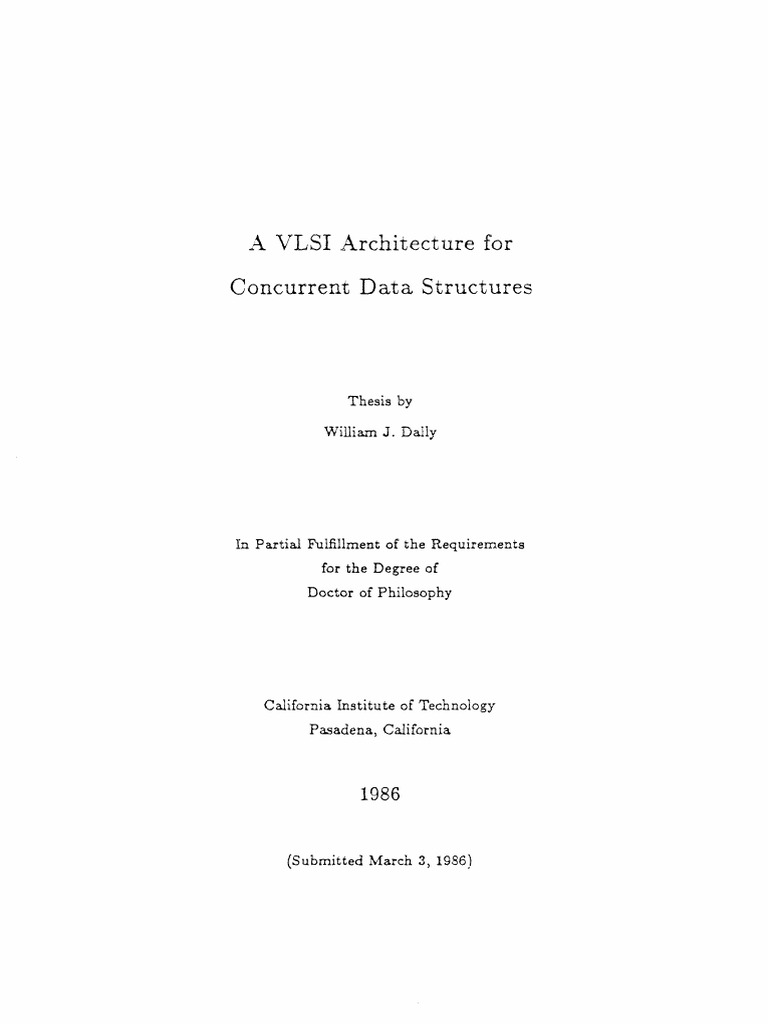 A VLSI Architecture for

Concurrent Data Structures

Thesis by

William J. Dally

In Partial Fulfillment of the Requirements
for the Degree of
Doctor of Philosophy

California Institute of Technology
Pasadena, California

1986

(Submitted March 3, 1986)